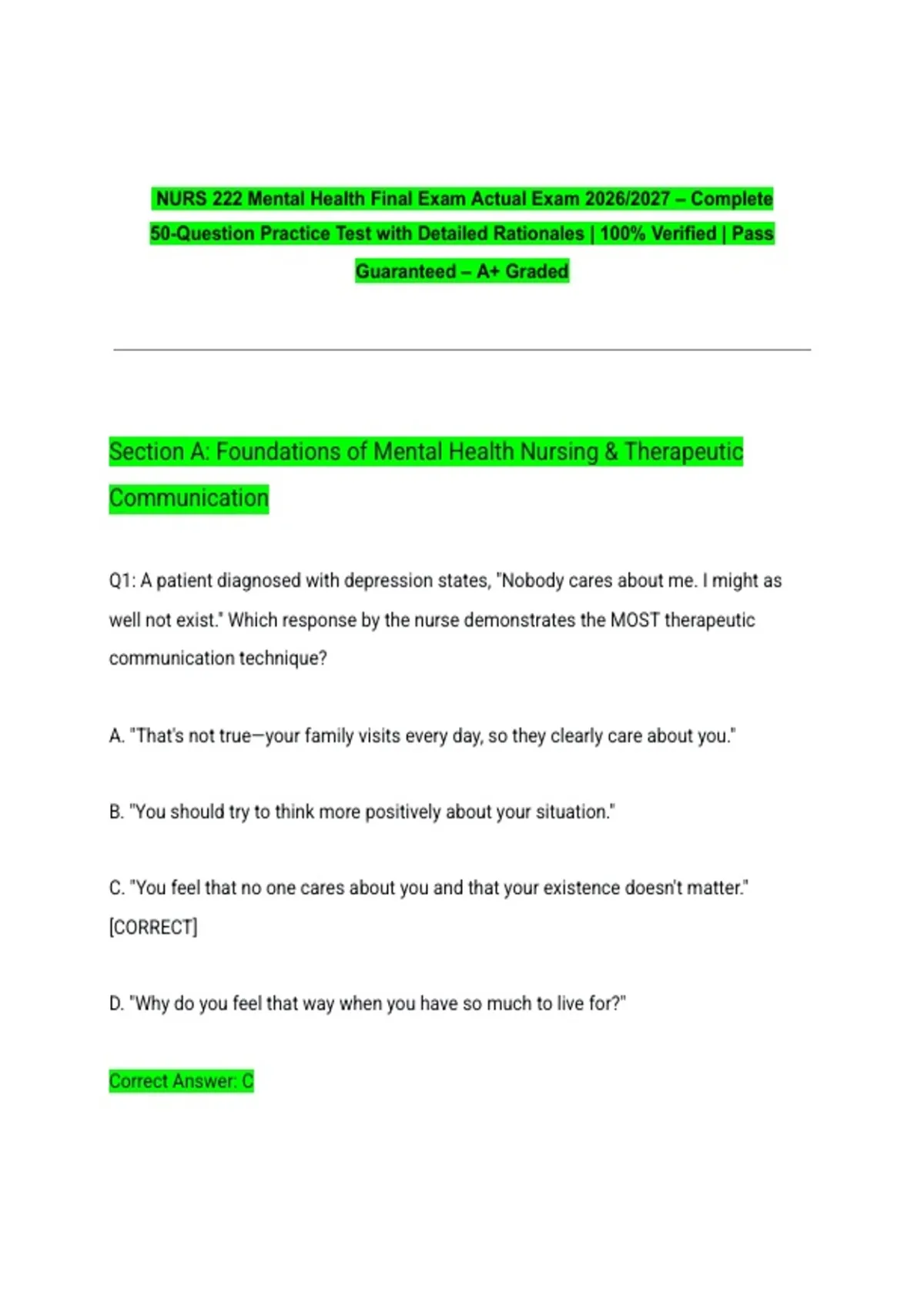 NURS 222 Mental Health Final Exam Actual Exam 2026/2027 – Complete 50-Question Practice Test with Detailed Rationales | 100% Verified | Pass Guaranteed – A+ Graded

Section A: Foundations of Mental Health Nursing & Therapeutic Communication

Q1: A patient diagnosed with depression states, "Nobody cares about me. I might as well not exist." Which response by the nurse demonstrates the MOST therapeutic communication technique?

A. "That's not true—your family visits every day, so they clearly care about you."

B. "You should try to think more positively about your situation."

C. "You feel that no one cares about you and that your existence doesn't matter." [CORRECT]

D. "Why do you feel that way when you have so much to live for?"

Correct Answer: C